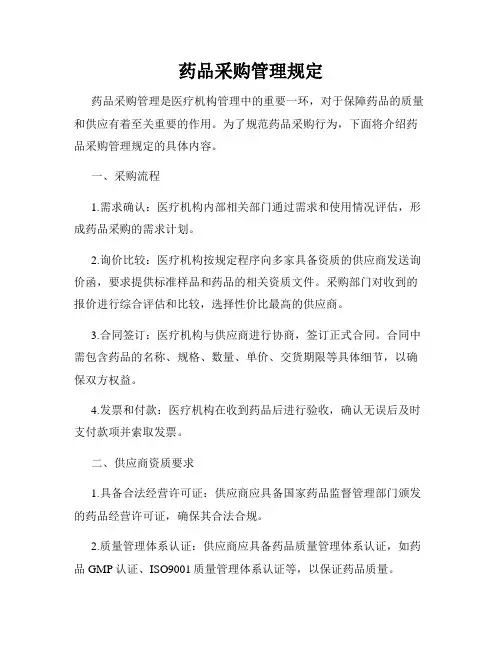 药品采购管理规定

药品采购管理是医疗机构管理中的重要一环，对于保障药品的质量和供应有着至关重要的作用。为了规范药品采购行为，下面将介绍药品采购管理规定的具体内容。

一、采购流程

1.需求确认：医疗机构内部相关部门通过需求和使用情况评估，形成药品采购的需求计划。

2.询价比较：医疗机构按规定程序向多家具备资质的供应商发送询价函，要求提供标准样品和药品的相关资质文件。采购部门对收到的报价进行综合评估和比较，选择性价比最高的供应商。

3.合同签订：医疗机构与供应商进行协商，签订正式合同。合同中需包含药品的名称、规格、数量、单价、交货期限等具体细节，以确保双方权益。

4.发票和付款：医疗机构在收到药品后进行验收，确认无误后及时支付款项并索取发票。

二、供应商资质要求

1.具备合法经营许可证：供应商应具备国家药品监督管理部门颁发的药品经营许可证，确保其合法合规。

2.质量管理体系认证：供应商应具备药品质量管理体系认证，如药品 GMP 认证、ISO9001 质量管理体系认证等，以保证药品质量。